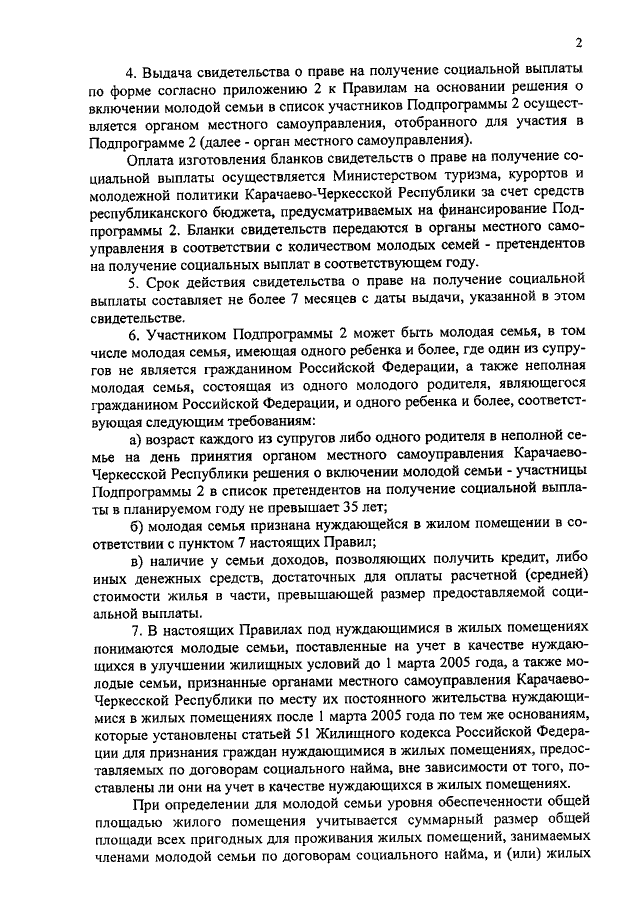 2

4. Выдача свидетельства о праве на получение социальной выплаты по форме согласно приложению 2 к Правилам на основании решения о включении молодой семьи в список участников Подпрограммы 2 осуществляется органом местного самоуправления, отобранного для участия в Подпрограмме 2 (далее - орган местного самоуправления).

Оплата изготовления бланков свидетельств о праве на получение социальной выплаты осуществляется Министерством туризма, курортов и молодежной политики Карачаево-Черкесской Республики за счет средств республиканского бюджета, предусматриваемых на финансирование Подпрограммы 2. Бланки свидетельств передаются в органы местного самоуправления в соответствии с количеством молодых семей - претендентов на получение социальных выплат в соответствующем году.

5. Срок действия свидетельства о праве на получение социальной выплаты составляет не более 7 месяцев с даты выдачи, указанной в этом свидетельстве.

6. Участником Подпрограммы 2 может быть молодая семья, в том числе молодая семья, имеющая одного ребенка и более, где один из супругов не является гражданином Российской Федерации, а также неполная молодая семья, состоящая из одного молодого родителя, являющегося гражданином Российской Федерации, и одного ребенка и более, соответствующая следующим требованиям:

а) возраст каждого из супругов либо одного родителя в неполной семье на день принятия органом местного самоуправления Карачаево-Черкесской Республики решения о включении молодой семьи - участницы Подпрограммы 2 в список претендентов на получение социальной выплаты в планируемом году не превышает 35 лет;

б) молодая семья признана нуждающейся в жилом помещении в соответствии с пунктом 7 настоящих Правил;

в) наличие у семьи доходов, позволяющих получить кредит, либо иных денежных средств, достаточных для оплаты расчетной (средней) стоимости жилья в части, превышающей размер предоставляемой социальной выплаты.

7. В настоящих Правилах под нуждающимися в жилых помещениях понимаются молодые семьи, поставленные на учет в качестве нуждающихся в улучшении жилищных условий до 1 марта 2005 года, а также молодые семьи, признанные органами местного самоуправления Карачаево-Черкесской Республики по месту их постоянного жительства нуждающимися в жилых помещениях после 1 марта 2005 года по тем же основаниям, которые установлены статьей 51 Жилищного кодекса Российской Федерации для признания граждан нуждающимися в жилых помещениях, предоставляемых по договорам социального найма, вне зависимости от того, поставлены ли они на учет в качестве нуждающихся в жилых помещениях.

При определении для молодой семьи уровня обеспеченности общей площадью жилого помещения учитывается суммарный размер общей площади всех пригодных для проживания жилых помещений, занимаемых членами молодой семьи по договорам социального найма, и (или) жилых